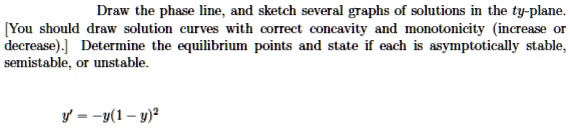 Draw the phase line, and sketch several graphs of solutions in the $ty$-plane. [You should draw solution curves with correct concavity and monotonicity (increase or decrease).] Determine the equilibrium points and state if each is asymptotically stable, semistable, or unstable.

$y' = -y(1-y)^2$